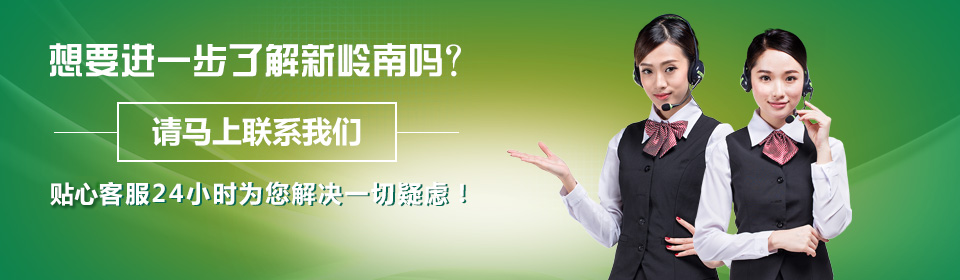 想要进一步了解新岭南吗?

请马上联系我们

贴心客服24小时为您解决一切疑虑！